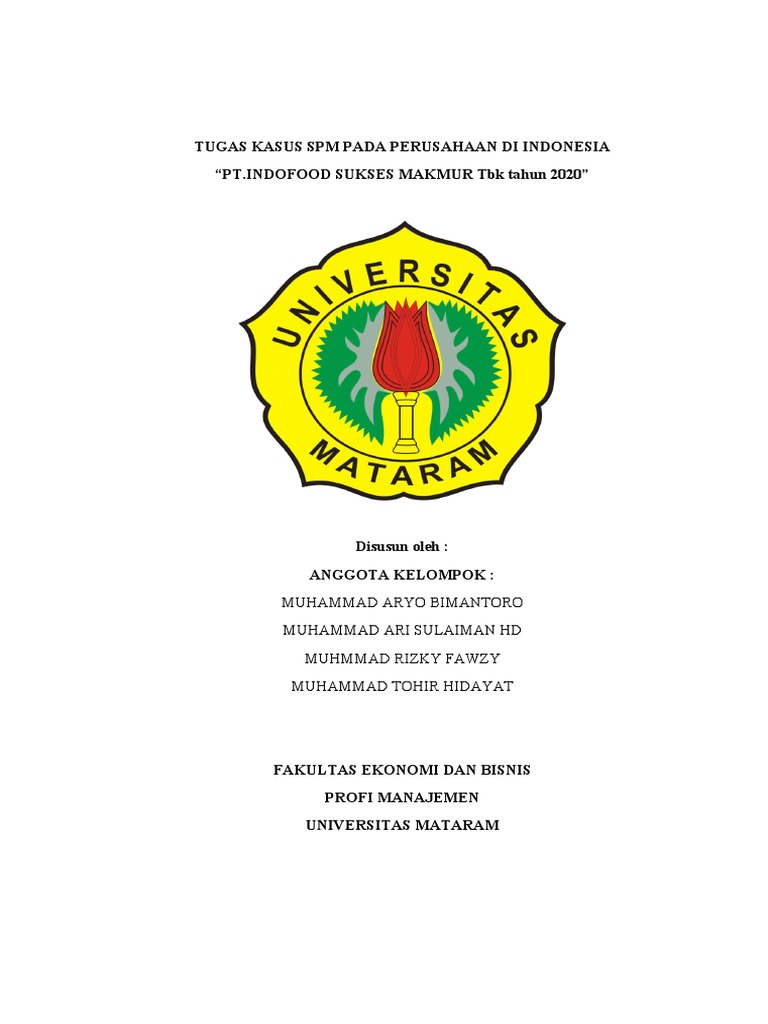 TUGAS KASUS SPM PADA PERUSAHAAN DI INDONESIA
“PT.INDOFOOD SUKSES MAKMUR Tbk tahun 2020”

UNIVERSITAS
MATARAM

Disusun oleh :
ANGGOTA KELOMPOK :
MUHAMMAD ARYO BIMANTORO
MUHAMMAD ARI SULAIMAN HD
MUHMMAD RIZKY FAWZY
MUHAMMAD TOHIR HIDAYAT

FAKULTAS EKONOMI DAN BISNIS
PROFI MANAJEMEN
UNIVERSITAS MATARAM